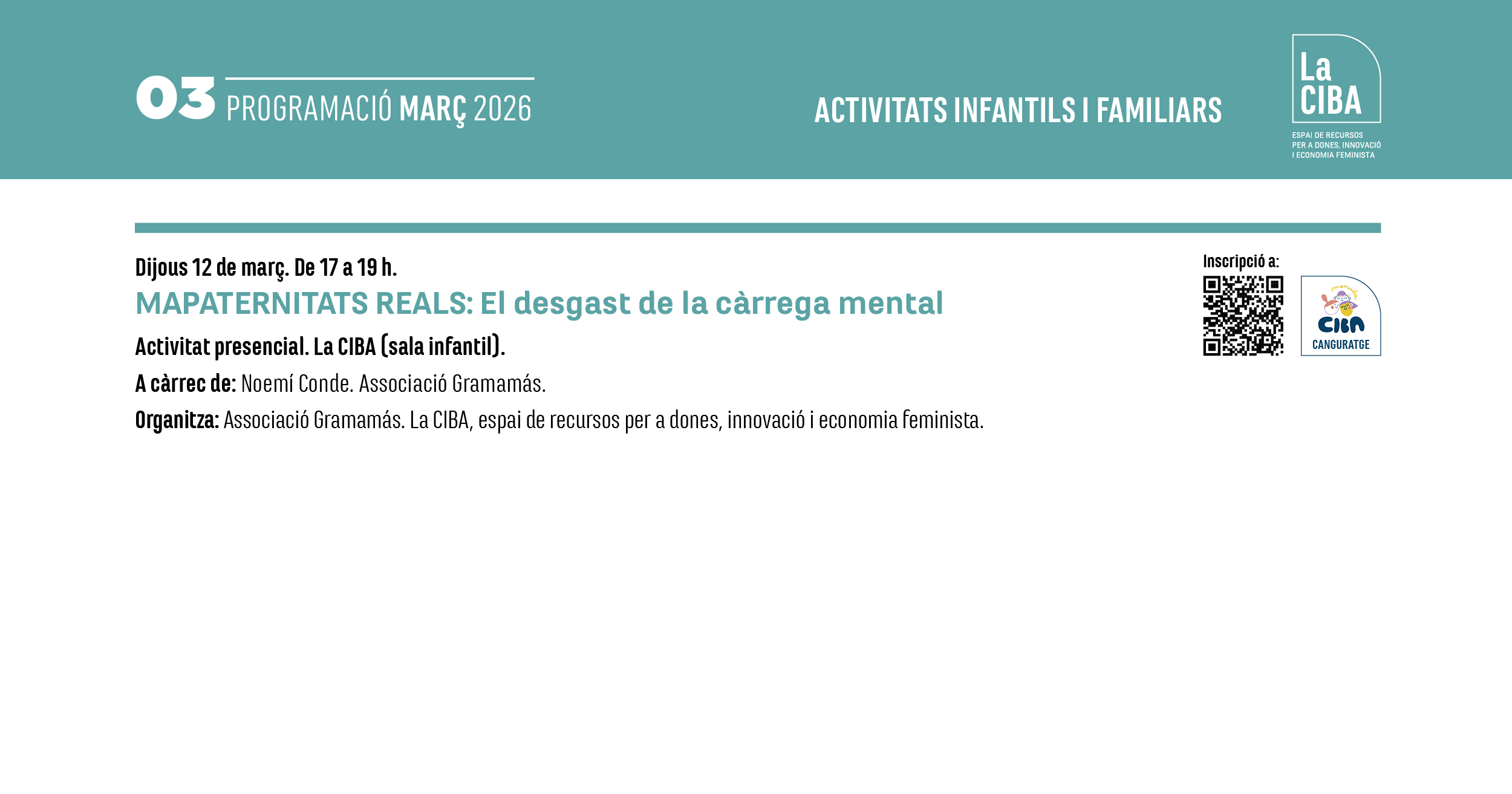 03 PROGRAMACIÓ MARÇ 2026

ACTIVITATS INFANTILS I FAMILIARS

La CIBA

ESPAI DE RECURSOS PER A DONES, INNOVACIÓ I ECONOMIA FEMINISTA

Dijous 12 de març. De 17 a 19 h.

MAPATERNITATS REALS: El desgast de la càrrega mental

Activitat presencial. La CIBA (sala infantil).

A càrrec de: Noemí Conde. Associació Gramamás.

Organitza: Associació Gramamás. La CIBA, espai de recursos per a dones, innovació i economia feminista.

Inscripció a:

CIBA
CANGURATGE